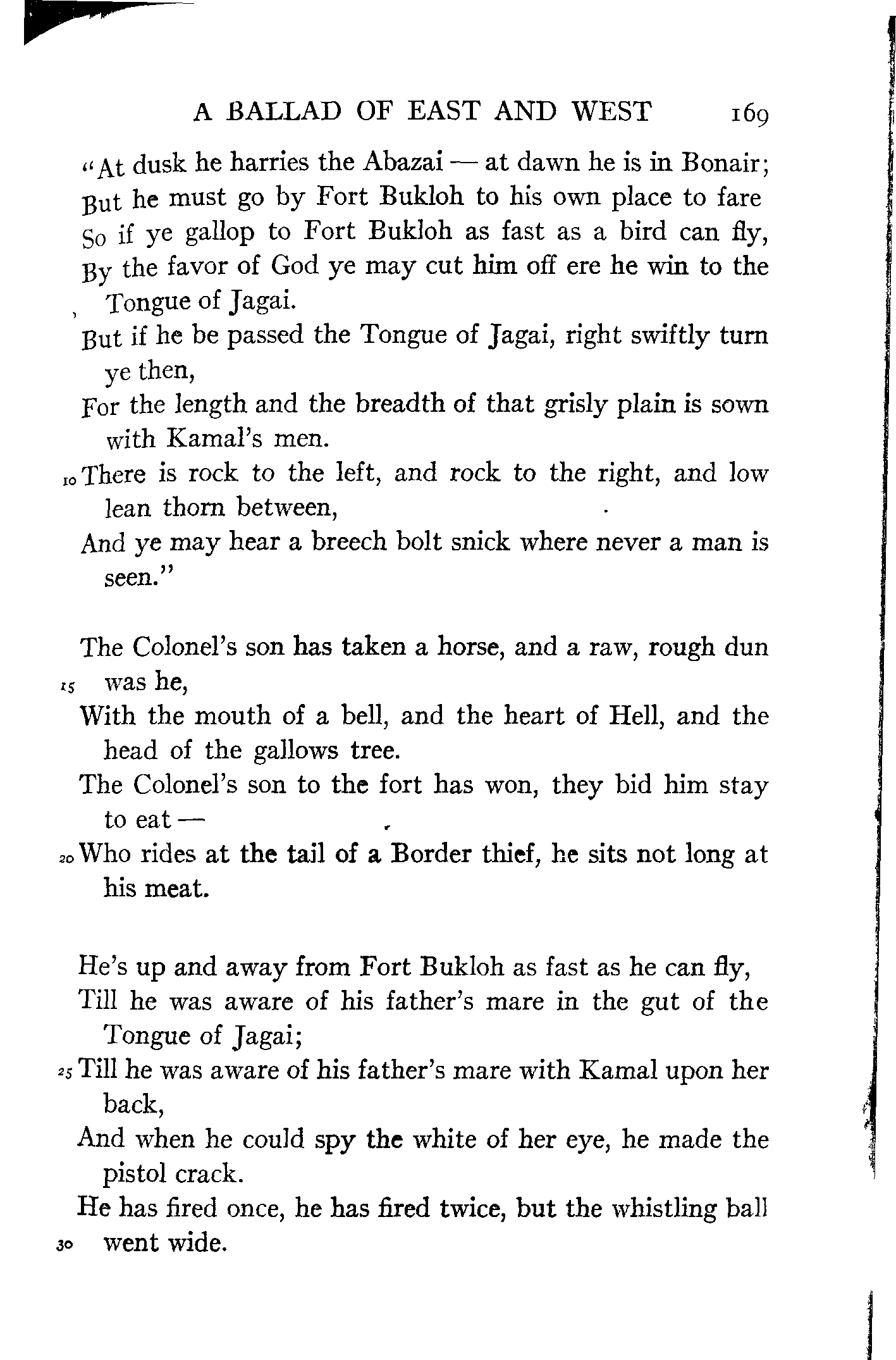 A BALLAD OF EAST AND WEST 169

"At dusk he harries the Abazai — at dawn he is in Bonair;
But he must go by Fort Bukloh to his own place to fare
So if ye gallop to Fort Bukloh as fast as a bird can fly,
By the favor of God ye may cut him off ere he win to the Tongue of Jagai.
But if he be passed the Tongue of Jagai, right swiftly turn ye then,
For the length and the breadth of that grisly plain is sown with Kamal's men.
10 There is rock to the left, and rock to the right, and low lean thorn between,
And ye may hear a breech bolt snick where never a man is seen."

The Colonel's son has taken a horse, and a raw, rough dun
15 was he,
With the mouth of a bell, and the heart of Hell, and the head of the gallows tree.
The Colonel's son to the fort has won, they bid him stay to eat —
20 Who rides at the tail of a Border thief, he sits not long at his meat.

He's up and away from Fort Bukloh as fast as he can fly,
Till he was aware of his father's mare in the gut of the Tongue of Jagai;
25 Till he was aware of his father's mare with Kamal upon her back,
And when he could spy the white of her eye, he made the pistol crack.
He has fired once, he has fired twice, but the whistling ball
30 went wide.